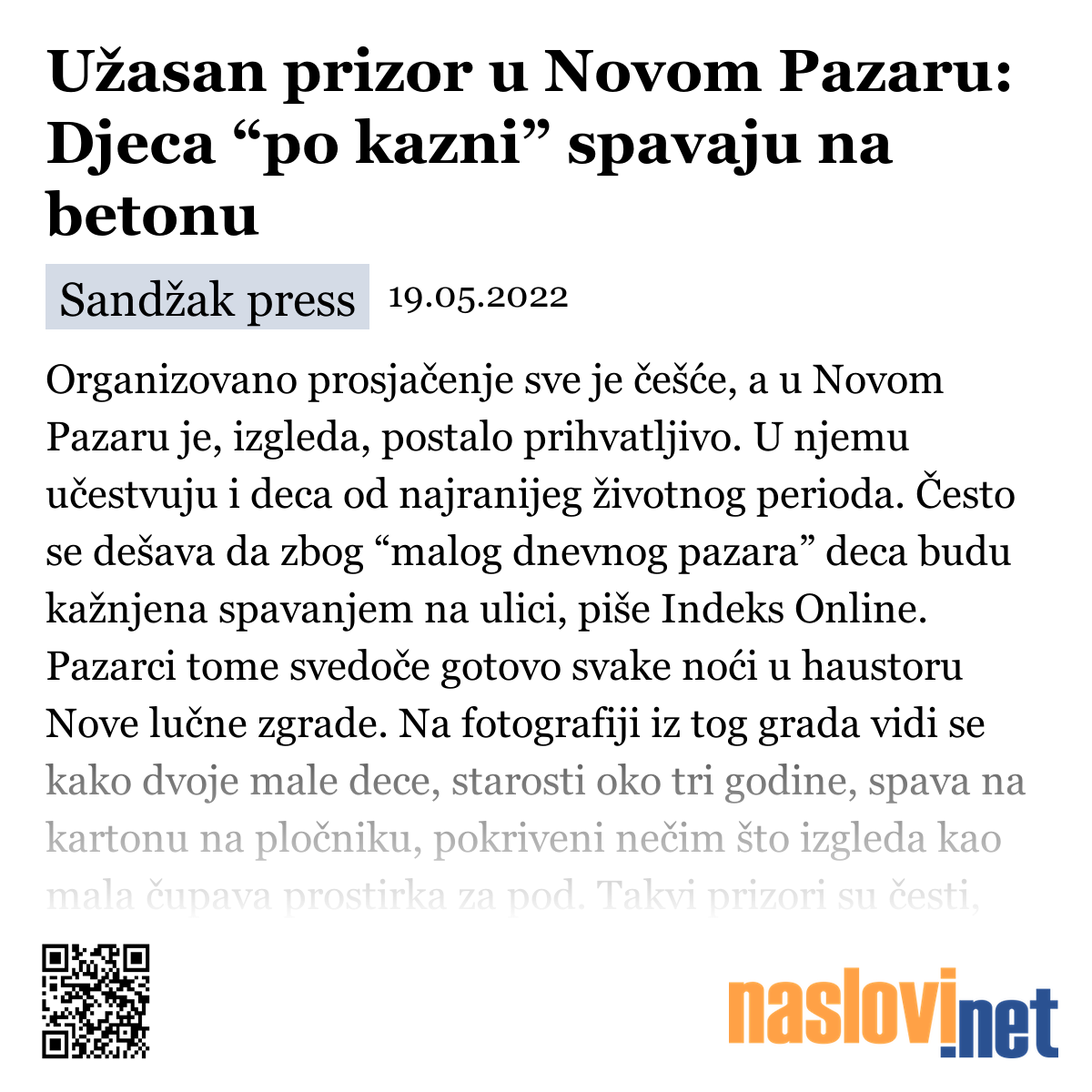 Užasan prizor u Novom Pazaru: Djeca “po kazni” spavaju na betonu

Sandžak press 19.05.2022

Organizovano prosjačenje sve je češće, a u Novom Pazaru je, izgleda, postalo prihvatljivo. U njemu učestvuju i deca od najranijeg životnog perioda. Često se dešava da zbog “malog dnevnog pazara” deca budu kažnjena spavanjem na ulici, piše Indeks Online. Pazarci tome svedoče gotovo svake noći u haustoru Nove lučne zgrade. Na fotografiji iz tog grada vidi se kako dvoje male dece, starosti oko tri godine, spava na kartonu na pločniku, pokriveni nečim što izgleda kao mala čupava prostirka za pod. Takvi prizori su česti,

naslovi.net